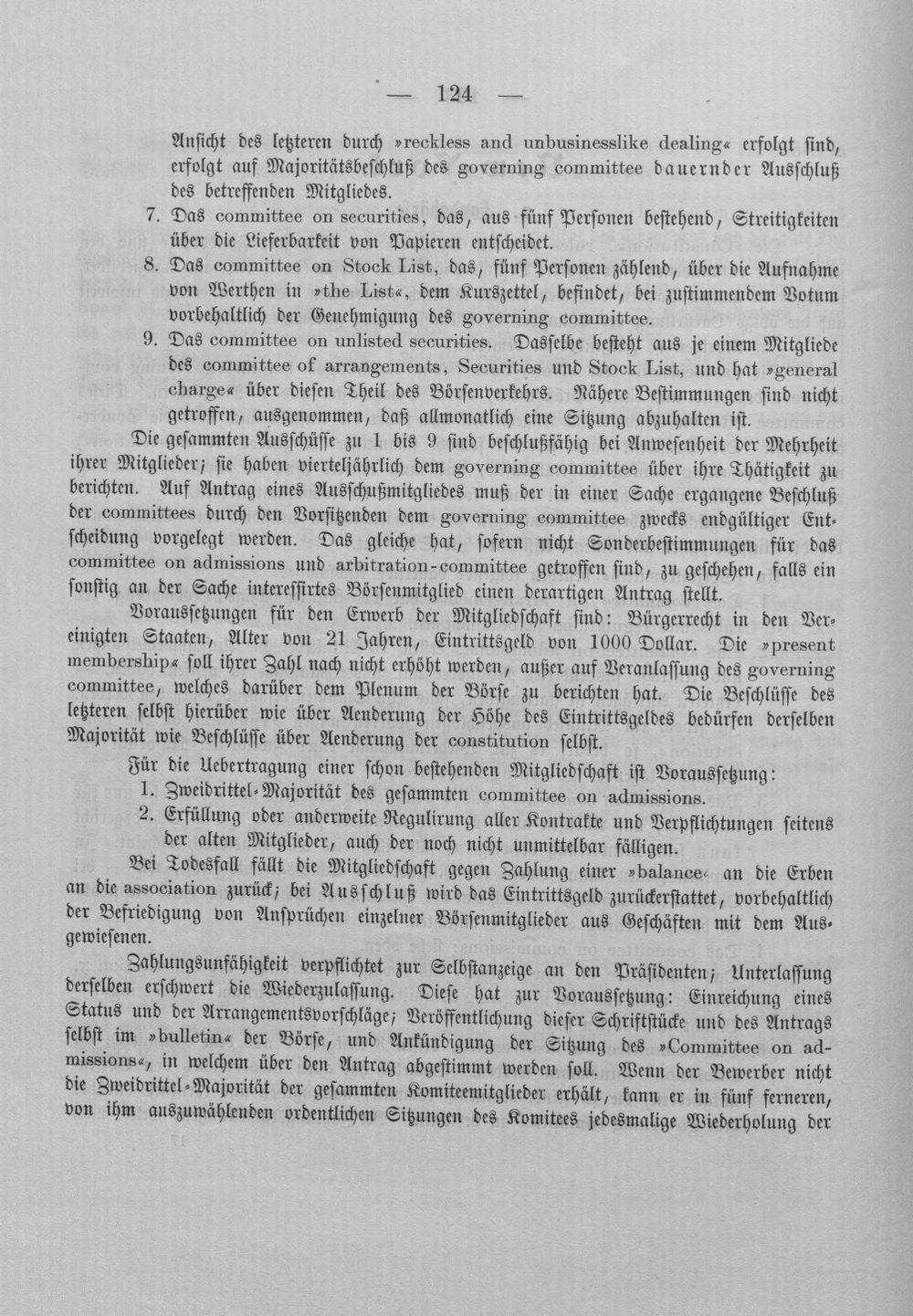 — 124 —

Ansicht des letzteren durch »reckless and unbusinesslike dealing« erfolgt sind, erfolgt auf Majoritätsbeschluß des governing committee dauernder Ausschluß des betreffenden Mitgliedes.

7. Das committee on securities, das, aus fünf Personen bestehend, Streitigkeiten über die Lieferbarkeit von Papieren entscheidet.

8. Das committee on Stock List, das, fünf Personen zählend, über die Aufnahme von Werthen in »the List«, dem Kurszettel, befindet, bei zustimmendem Votum vorbehaltlich der Genehmigung des governing committee.

9. Das committee on unlisted securities. Dasselbe besteht aus je einem Mitgliede des committee of arrangements, Securities und Stock List, und hat »general charge« über diesen Theil des Börsenverkehrs. Nähere Bestimmungen sind nicht getroffen, ausgenommen, daß allmonatlich eine Sitzung abzuhalten ist.

Die gesammten Ausschüsse zu 1 bis 9 sind beschlußfähig bei Anwesenheit der Mehrheit ihrer Mitglieder; sie haben vierteljährlich dem governing committee über ihre Thätigkeit zu berichten. Auf Antrag eines Ausschußmitgliedes muß der in einer Sache ergangene Beschluß der committees durch den Vorsitzenden dem governing committee zwecks endgültiger Entscheidung vorgelegt werden. Das gleiche hat, sofern nicht Sonderbestimmungen für das committee on admissions und arbitration-committee getroffen sind, zu geschehen, falls ein sonstig an der Sache interessirtes Börsenmitglied einen derartigen Antrag stellt.

Voraussetzungen für den Erwerb der Mitgliedschaft sind: Bürgerrecht in den Vereinigten Staaten, Alter von 21 Jahren, Eintrittsgeld von 1000 Dollar. Die »present membership« soll ihrer Zahl nach nicht erhöht werden, außer auf Veranlassung des governing committee, welches darüber dem Plenum der Börse zu berichten hat. Die Beschlüsse des letzteren selbst hierüber wie über Aenderung der Höhe des Eintrittsgeldes bedürfen derselben Majorität wie Beschlüsse über Aenderung der constitution selbst.

Für die Uebertragung einer schon bestehenden Mitgliedschaft ist Voraussetzung:

1. Zweidrittel-Majorität des gesammten committee on admissions.

2. Erfüllung oder anderweite Regulirung aller Kontrakte und Verpflichtungen seitens der alten Mitglieder, auch der noch nicht unmittelbar fälligen.

Bei Todesfall fällt die Mitgliedschaft gegen Zahlung einer »balance« an die Erben an die association zurück; bei Ausschluß wird das Eintrittsgeld zurückerstattet, vorbehaltlich der Befriedigung von Ansprüchen einzelner Börsenmitglieder aus Geschäften mit dem Ausgewiesenen.

Zahlungsunfähigkeit verpflichtet zur Selbstanzeige an den Präsidenten; Unterlassung derselben erschwert die Wiederzulassung. Diese hat zur Voraussetzung: Einreichung eines Status und der Arrangementsvorschläge; Veröffentlichung dieser Schriftstücke und des Antrags selbst im »bulletin« der Börse, und Ankündigung der Sitzung des »Committee on admissions«, in welchem über den Antrag abgestimmt werden soll. Wenn der Bewerber nicht die Zweidrittel-Majorität der gesammten Komiteemitglieder erhält, kann er in fünf ferneren, von ihm auszuwählenden ordentlichen Sitzungen des Komitees jedesmalige Wiederholung der